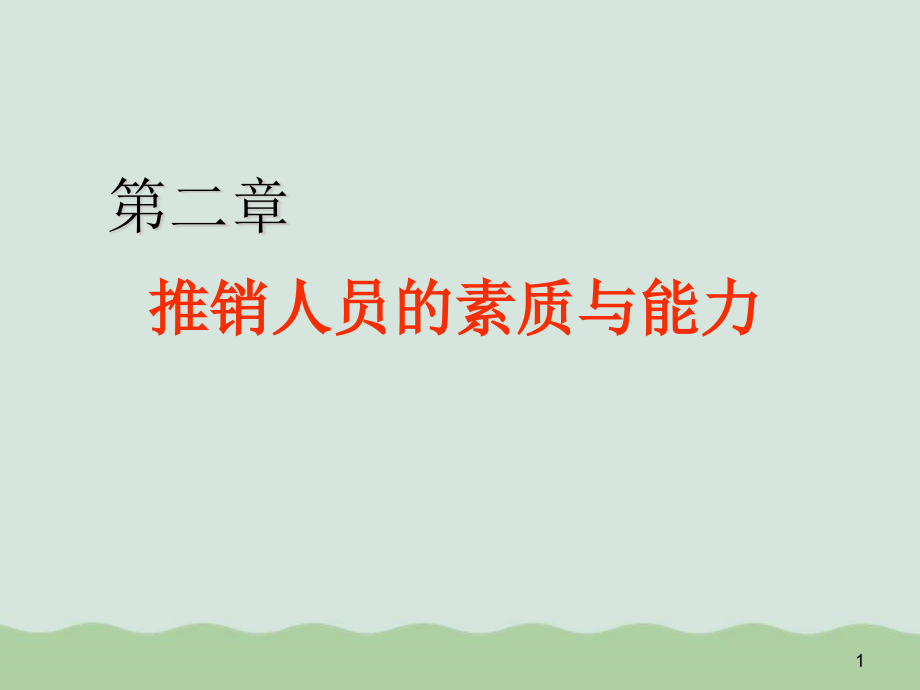 第二章

推销人员的素质与能力

1